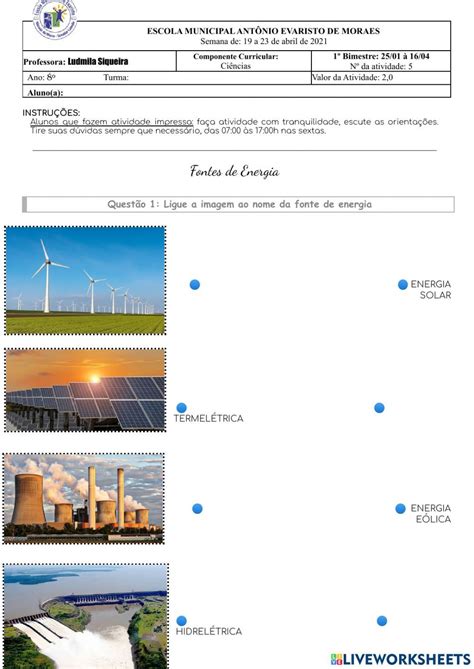 ESCOLA MUNICIPAL ANTÔNIO EVARISTO DE MORAES
Semana de: 19 a 23 de abril de 2021

| Professora: Ludmila Siqueira | Componente Curricular: Ciências | 1º Bimestre: 25/01 à 16/04 Nº da atividade: 5 |
|---|---|---|
| Ano: 8º Turma: | | Valor da Atividade: 2,0 |
| Aluno(a): | | |

INSTRUÇÕES:
Alunos que fazem atividade impressa: faça atividade com tranquilidade, escute as orientações. Tire suas dúvidas sempre que necessário, das 07:00 às 17:00h nas sextas.

Fontes de Energia

Questão 1: Ligue a imagem ao nome da fonte de energia

ENERGIA SOLAR

TERMELÉTRICA

ENERGIA EÓLICA

HIDRELÉTRICA

LIVEWORKSHEETS